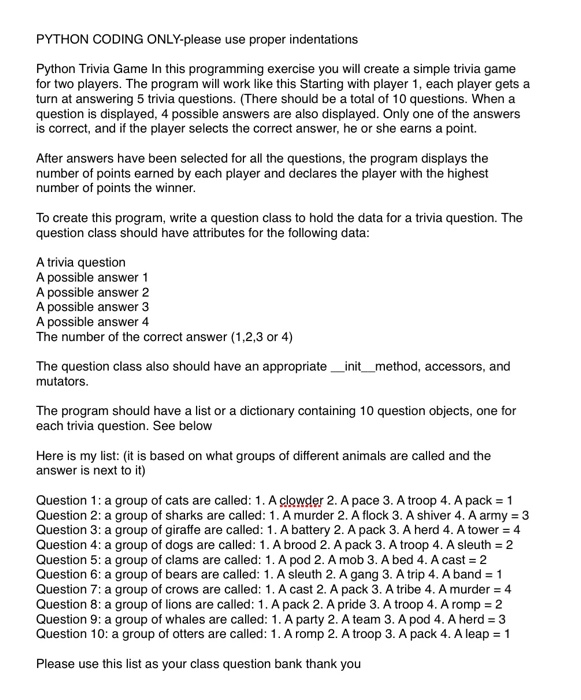 PYTHON CODING ONLY-please use proper indentations

Python Trivia Game In this programming exercise you will create a simple trivia game for two players. The program will work like this Starting with player 1, each player gets a turn at answering 5 trivia questions. (There should be a total of 10 questions. When a question is displayed, 4 possible answers are also displayed. Only one of the answers is correct, and if the player selects the correct answer, he or she earns a point.

After answers have been selected for all the questions, the program displays the number of points earned by each player and declares the player with the highest number of points the winner.

To create this program, write a question class to hold the data for a trivia question. The question class should have attributes for the following data:

A trivia question
A possible answer 1
A possible answer 2
A possible answer 3
A possible answer 4
The number of the correct answer (1,2,3 or 4)

The question class also should have an appropriate __init__method, accessors, and mutators.

The program should have a list or a dictionary containing 10 question objects, one for each trivia question. See below

Here is my list: (it is based on what groups of different animals are called and the answer is next to it)

Question 1: a group of cats are called: 1. A clowder 2. A pace 3. A troop 4. A pack = 1
Question 2: a group of sharks are called: 1. A murder 2. A flock 3. A shiver 4. A army = 3
Question 3: a group of giraffe are called: 1. A battery 2. A pack 3. A herd 4. A tower = 4
Question 4: a group of dogs are called: 1. A brood 2. A pack 3. A troop 4. A sleuth = 2
Question 5: a group of clams are called: 1. A pod 2. A mob 3. A bed 4. A cast = 2
Question 6: a group of bears are called: 1. A sleuth 2. A gang 3. A trip 4. A band = 1
Question 7: a group of crows are called: 1. A cast 2. A pack 3. A tribe 4. A murder = 4
Question 8: a group of lions are called: 1. A pack 2. A pride 3. A troop 4. A romp = 2
Question 9: a group of whales are called: 1. A party 2. A team 3. A pod 4. A herd = 3
Question 10: a group of otters are called: 1. A romp 2. A troop 3. A pack 4. A leap = 1

Please use this list as your class question bank thank you